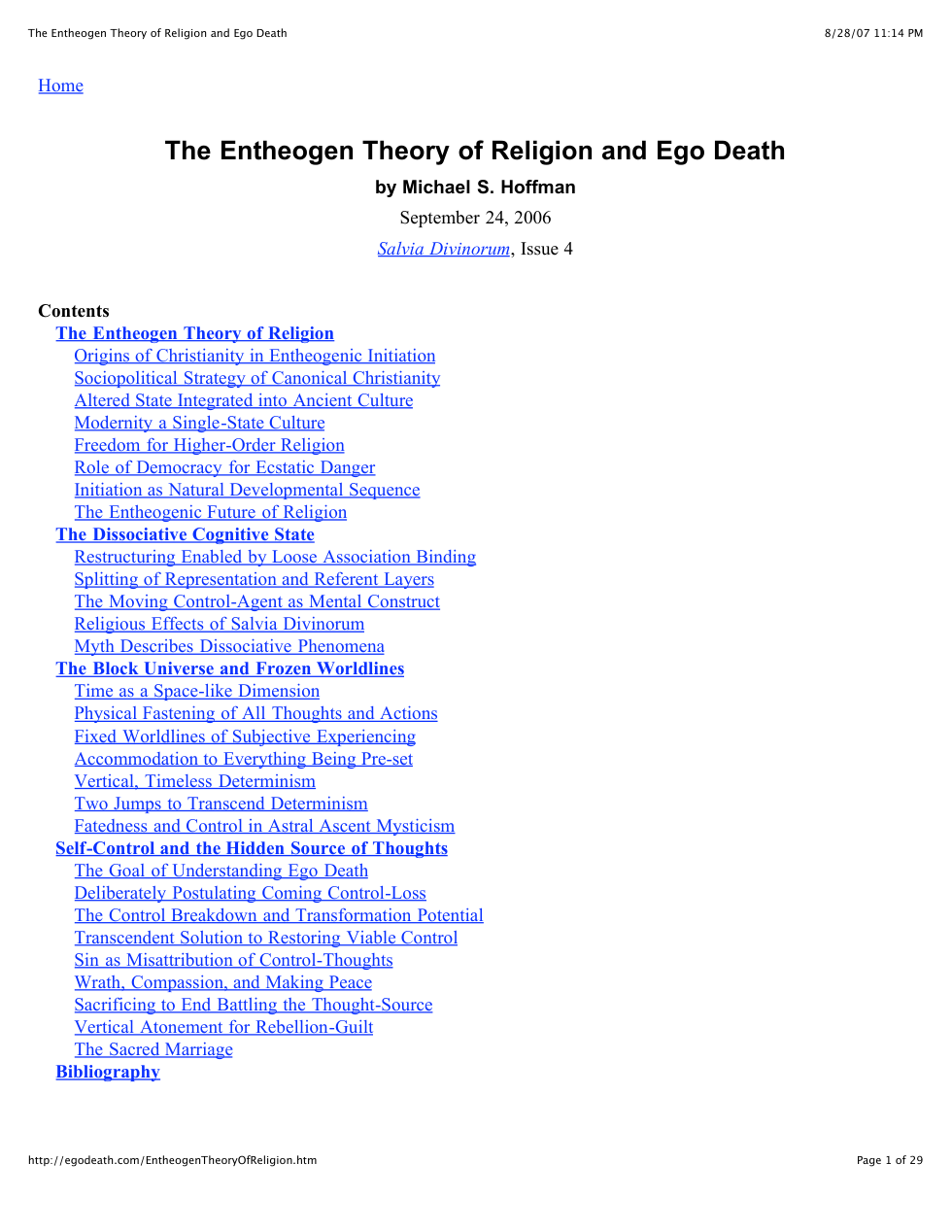 The Entheogen Theory of Religion and Ego Death 8/28/07 11:14 PM

Home

The Entheogen Theory of Religion and Ego Death

by Michael S. Hoffman

September 24, 2006

Salvia Divinorum, Issue 4

Contents
The Entheogen Theory of Religion
Origins of Christianity in Entheogenic Initiation
Sociopolitical Strategy of Canonical Christianity
Altered State Integrated into Ancient Culture
Modernity a Single-State Culture
Freedom for Higher-Order Religion
Role of Democracy for Ecstatic Danger
Initiation as Natural Developmental Sequence
The Entheogenic Future of Religion
The Dissociative Cognitive State
Restructuring Enabled by Loose Association Binding
Splitting of Representation and Referent Layers
The Moving Control-Agent as Mental Construct
Religious Effects of Salvia Divinorum
Myth Describes Dissociative Phenomena
The Block Universe and Frozen Worldlines
Time as a Space-like Dimension
Physical Fastening of All Thoughts and Actions
Fixed Worldlines of Subjective Experiencing
Accommodation to Everything Being Pre-set
Vertical, Timeless Determinism
Two Jumps to Transcend Determinism
Fatedness and Control in Astral Ascent Mysticism
Self-Control and the Hidden Source of Thoughts
The Goal of Understanding Ego Death
Deliberately Postulating Coming Control-Loss
The Control Breakdown and Transformation Potential
Transcendent Solution to Restoring Viable Control
Sin as Misattribution of Control-Thoughts
Wrath, Compassion, and Making Peace
Sacrificing to End Battling the Thought-Source
Vertical Atonement for Rebellion-Guilt
The Sacred Marriage
Bibliography

http://egodeath.com/EntheogenTheoryOfReligion.htm Page 1 of 29